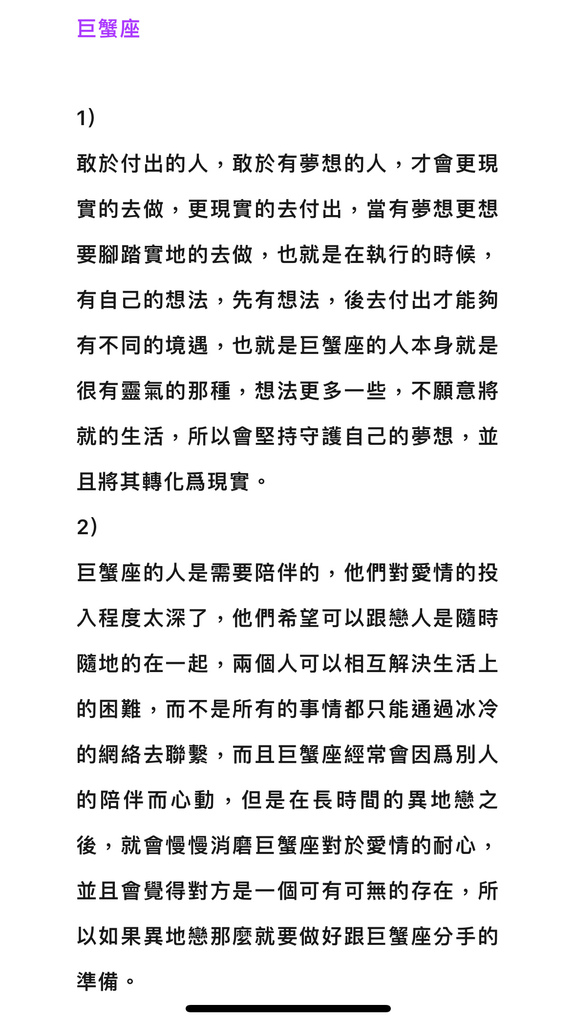 巨蟹座

1）

敢於付出的人，敢於有夢想的人，才會更現實的去做，更現實的去付出，當有夢想更想要腳踏實地的去做，也就是在執行的時候，有自己的想法，先有想法，後去付出才能夠有不同的境遇，也就是巨蟹座的人本身就是很有靈氣的那種，想法更多一些，不願意將就的生活，所以會堅持守護自己的夢想，並且將其轉化爲現實。

2）

巨蟹座的人是需要陪伴的，他們對愛情的投入程度太深了，他們希望可以跟戀人是隨時隨地的在一起，兩個人可以相互解決生活上的困難，而不是所有的事情都只能通過冰冷的網絡去聯繫，而且巨蟹座經常會因爲別人的陪伴而心動，但是在長時間的異地戀之後，就會慢慢消磨巨蟹座對於愛情的耐心，並且會覺得對方是一個可有可無的存在，所以如果異地戀那麼就要做好跟巨蟹座分手的準備。